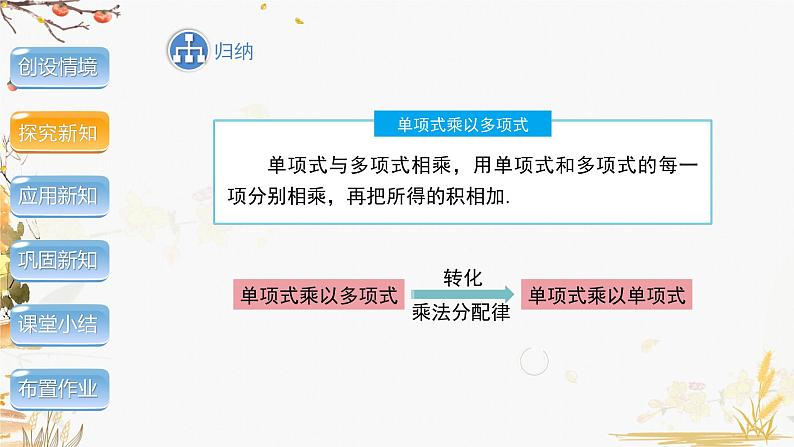 创设情境
探究新知
应用新知
巩固新知
课堂小结
布置作业

归纳

单项式乘以多项式

单项式与多项式相乘，用单项式和多项式的每一项分别相乘，再把所得的积相加.

单项式乘以多项式 转化 乘法分配律 单项式乘以单项式